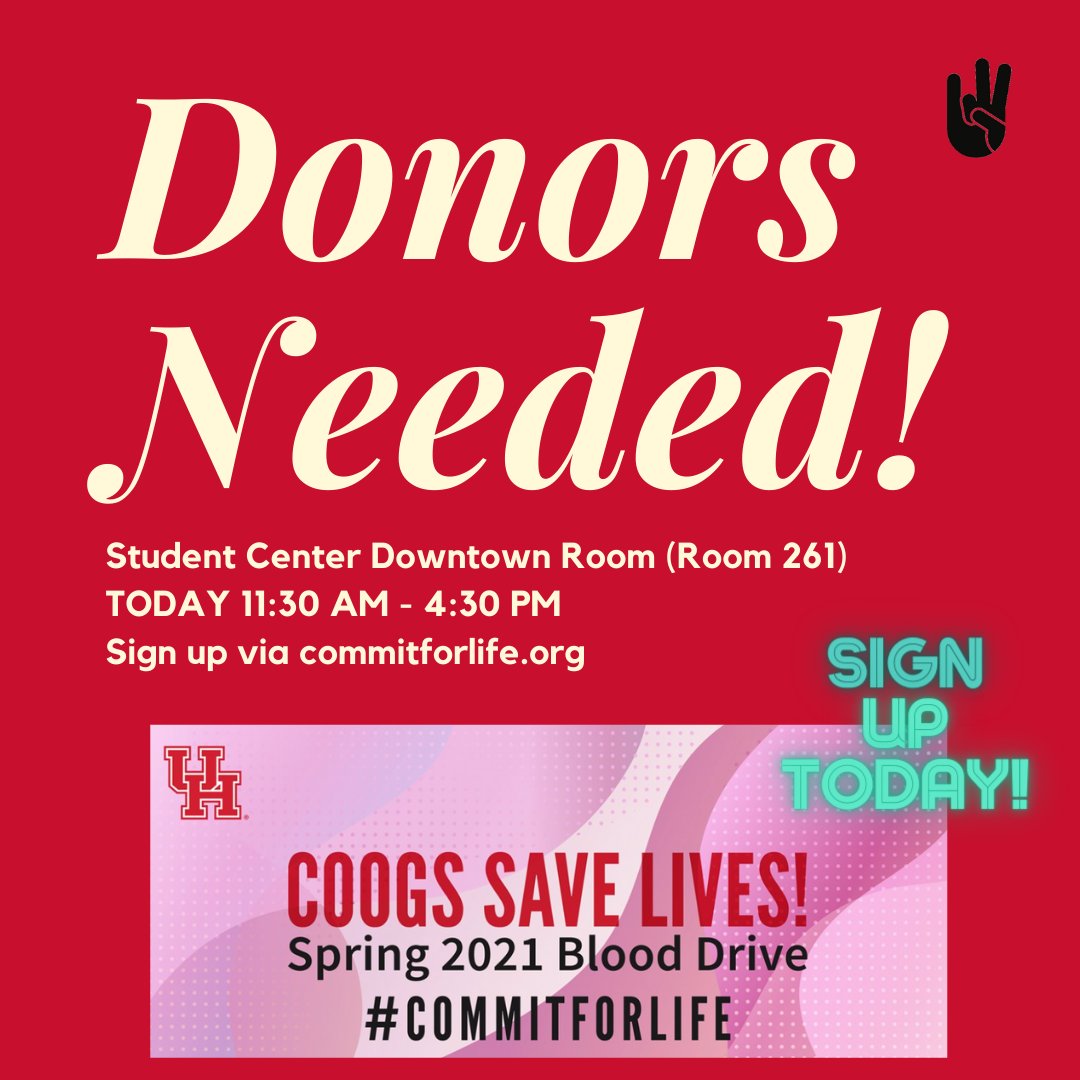 Donors Needed!

Student Center Downtown Room (Room 261)
TODAY 11:30 AM - 4:30 PM
Sign up via commitforlife.org

SIGN UP TODAY!

UH

COOGS SAVE LIVES!
Spring 2021 Blood Drive
#COMMITFORLIFE